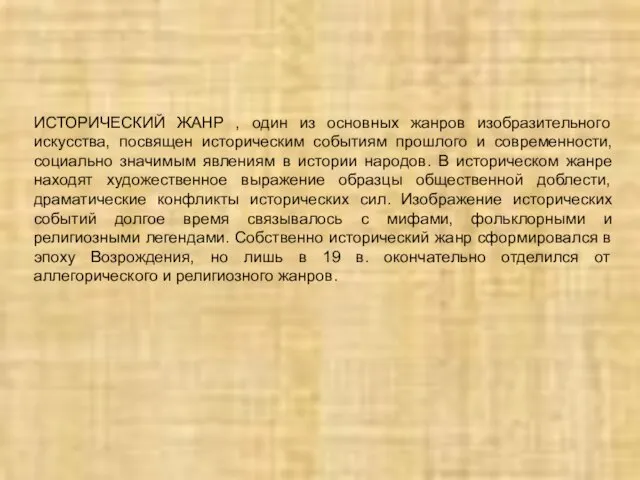 ИСТОРИЧЕСКИЙ ЖАНР , один из основных жанров изобразительного искусства, посвящен историческим событиям прошлого и современности, социально значимым явлениям в истории народов. В историческом жанре находят художественное выражение образцы общественной доблести, драматические конфликты исторических сил. Изображение исторических событий долгое время связывалось с мифами, фольклорными и религиозными легендами. Собственно исторический жанр сформировался в эпоху Возрождения, но лишь в 19 в. окончательно отделился от аллегорического и религиозного жанров.